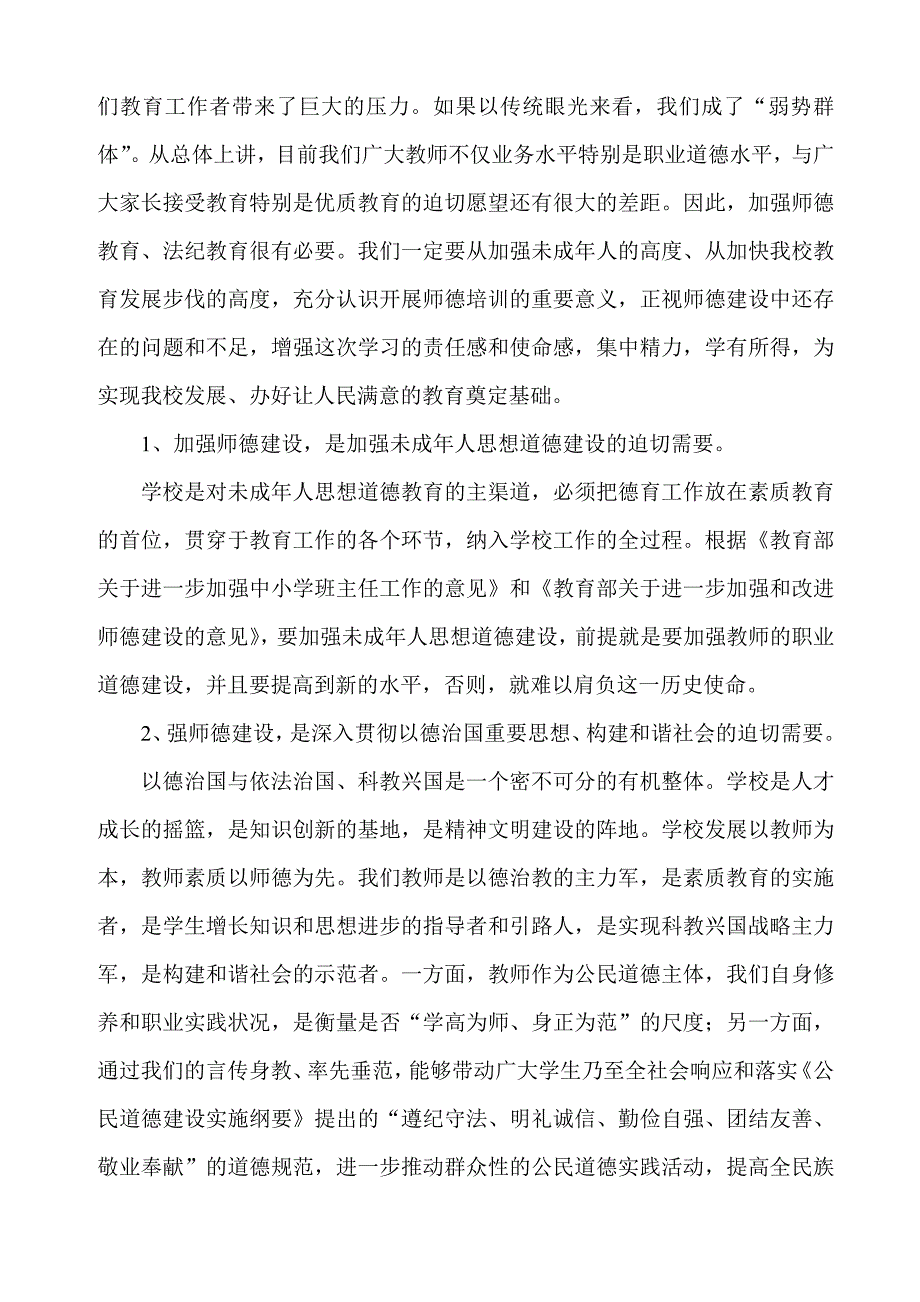 们教育工作者带来了巨大的压力。如果以传统眼光来看，我们成了“弱势群体”。从总体上讲，目前我们广大教师不仅业务水平特别是职业道德水平，与广大家长接受教育特别是优质教育的迫切愿望还有很大的差距。因此，加强师德教育、法纪教育很有必要。我们一定要从加强未成年人的高度、从加快我校教育发展步伐的高度，充分认识开展师德培训的重要意义，正视师德建设中还存在的问题和不足，增强这次学习的责任感和使命感，集中精力，学有所得，为实现我校发展、办好让人民满意的教育奠定基础。

1、加强师德建设，是加强未成年人思想道德建设的迫切需要。

学校是对未成年人思想道德教育的主渠道，必须把德育工作放在素质教育的首位，贯穿于教育工作的各个环节，纳入学校工作的全过程。根据《教育部关于进一步加强中小学班主任工作的意见》和《教育部关于进一步加强和改进师德建设的意见》，要加强未成年人思想道德建设，前提就是要加强教师的职业道德建设，并且要提高到新的水平，否则，就难以肩负这一历史使命。

2、强师德建设，是深入贯彻以德治国重要思想、构建和谐社会的迫切需要。

以德治国与依法治国、科教兴国是一个密不可分的有机整体。学校是人才成长的摇篮，是知识创新的基地，是精神文明建设的阵地。学校发展以教师为本，教师素质以师德为先。我们教师是以德治教的主力军，是素质教育的实施者，是学生增长知识和思想进步的指导者和引路人，是实现科教兴国战略主力军，是构建和谐社会的示范者。一方面，教师作为公民道德主体，我们自身修养和职业实践状况，是衡量是否“学高为师、身正为范”的尺度；另一方面，通过我们的言传身教、率先垂范，能够带动广大学生乃至全社会响应和落实《公民道德建设实施纲要》提出的“遵纪守法、明礼诚信、勤俭自强、团结友善、敬业奉献”的道德规范，进一步推动群众性的公民道德实践活动，提高全民族